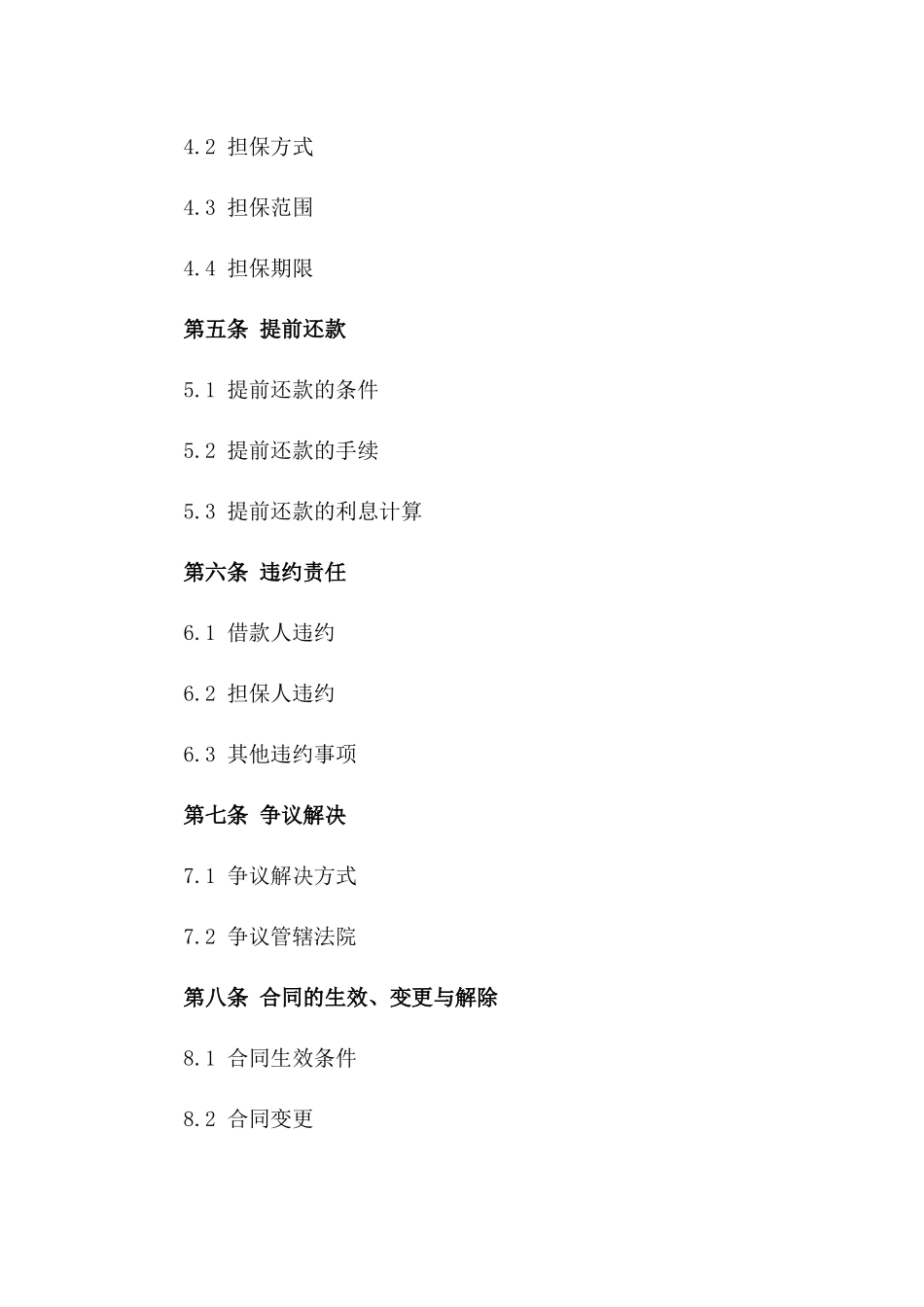 4.2 担保方式

4.3 担保范围

4.4 担保期限

第五条 提前还款

5.1 提前还款的条件

5.2 提前还款的手续

5.3 提前还款的利息计算

第六条 违约责任

6.1 借款人违约

6.2 担保人违约

6.3 其他违约事项

第七条 争议解决

7.1 争议解决方式

7.2 争议管辖法院

第八条 合同的生效、变更与解除

8.1 合同生效条件

8.2 合同变更